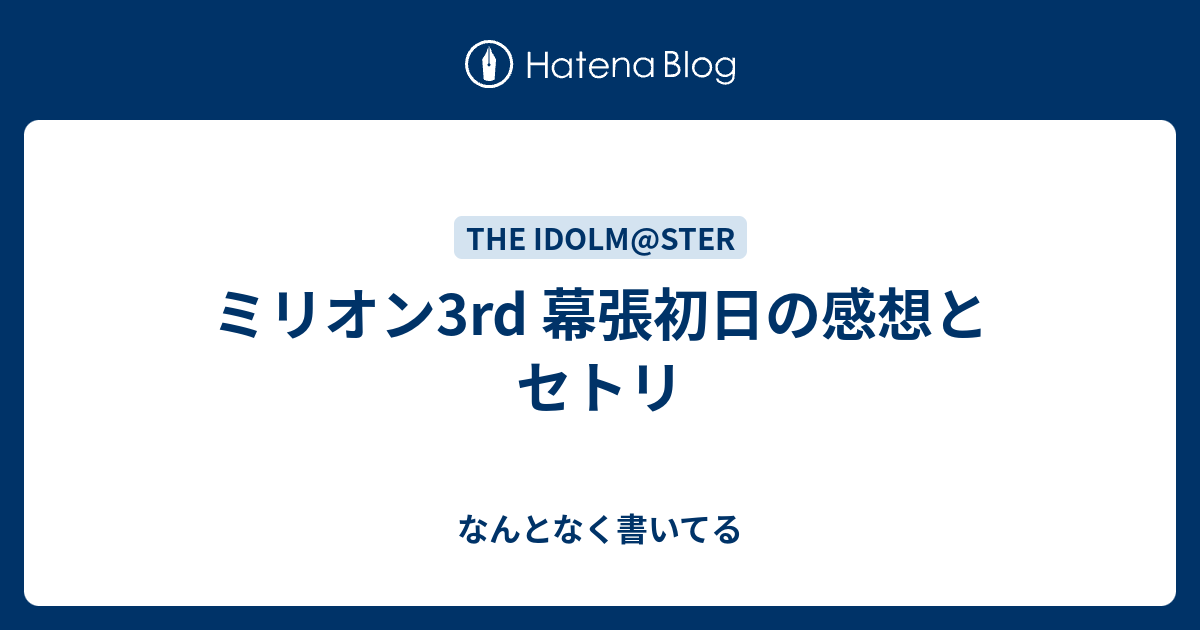 Hatena Blog

THE IDOLM@STER

ミリオン3rd 幕張初日の感想とセトリ

なんとなく書いてる